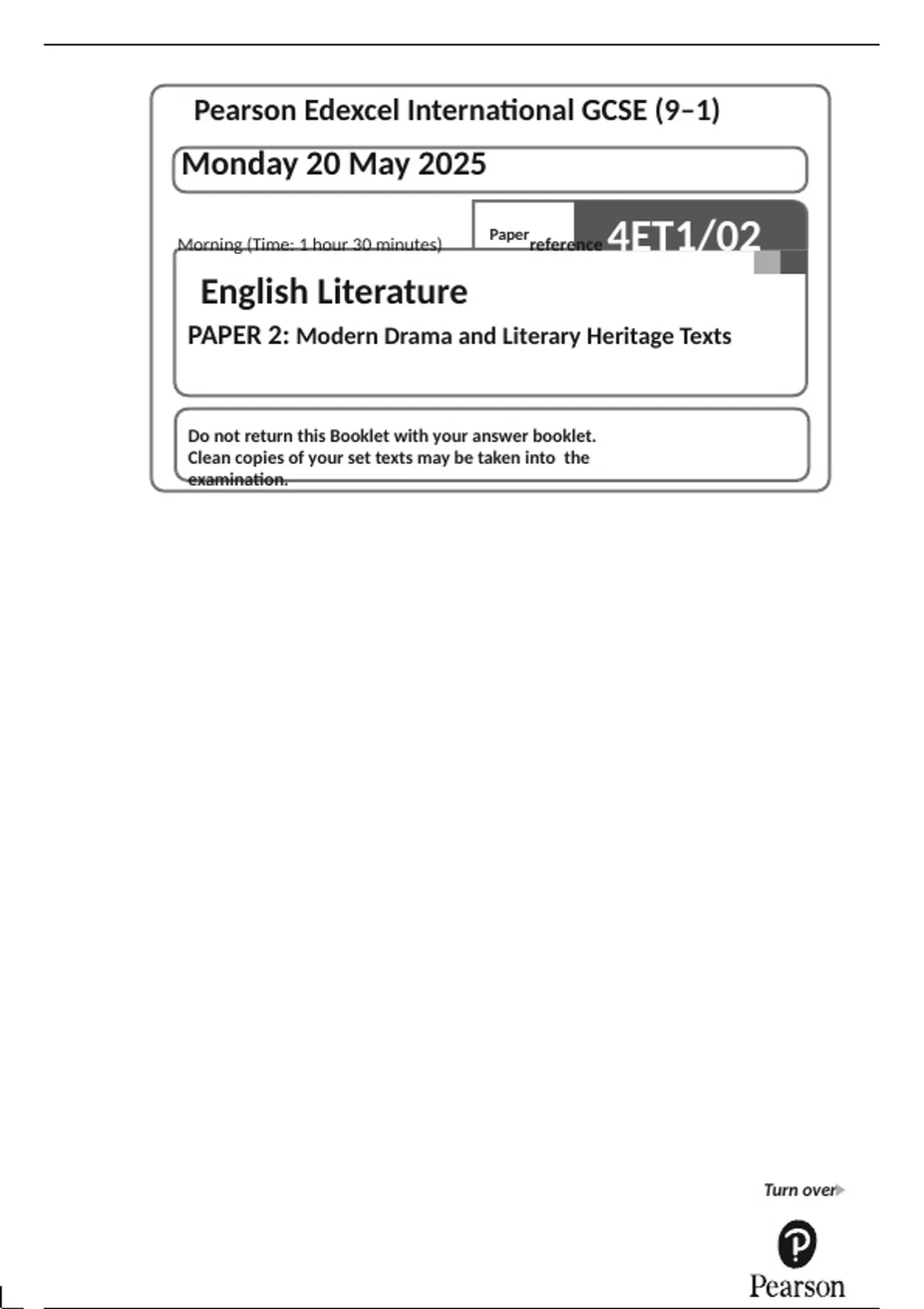 Pearson Edexcel International GCSE (9–1)

Monday 20 May 2025

Morning (Time: 1 hour 30 minutes)

Paper reference 4ET1/02

English Literature

PAPER 2: Modern Drama and Literary Heritage Texts

Do not return this Booklet with your answer booklet. Clean copies of your set texts may be taken into the examination.

Turn over

Pearson